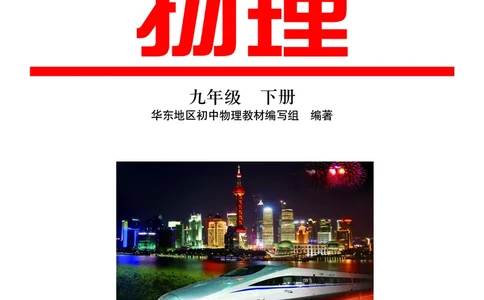 物理

九年级　下册

华东地区初中物理教材编写组　编著